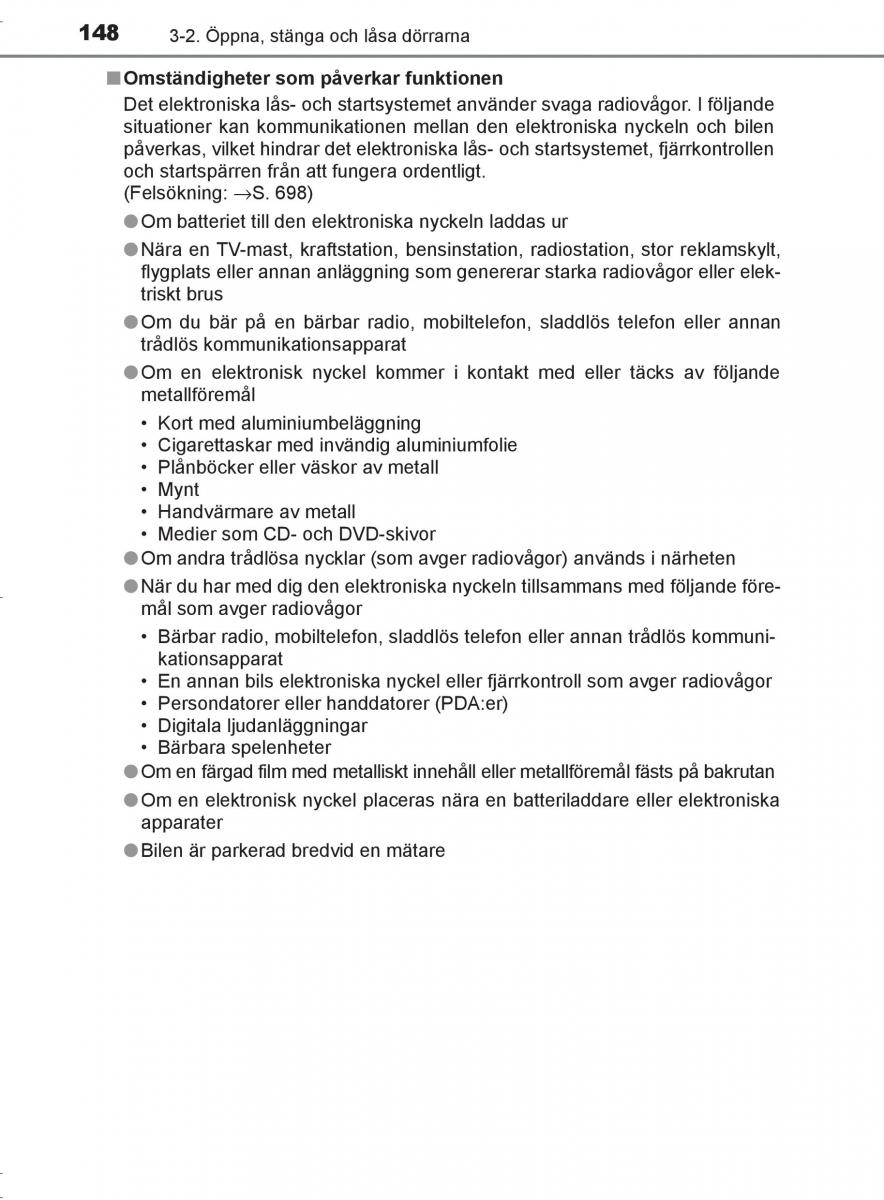 148 3-2. Öppna, stänga och låsa dörrarna

■ Omständigheter som påverkar funktionen
Det elektroniska lås- och startsystemet använder svaga radiovågor. I följande situationer kan kommunikationen mellan den elektroniska nyckeln och bilen påverkas, vilket hindrar det elektroniska lås- och startsystemet, fjärrkontrollen och startspärren från att fungera ordentligt.
(Felsökning: →S. 698)

● Om batteriet till den elektroniska nyckeln laddas ur

● Nära en TV-mast, kraftstation, bensinstation, radiostation, stor reklamskylt, flygplats eller annan anläggning som genererar starka radiovågor eller elektriskt brus

● Om du bär på en bärbar radio, mobiltelefon, sladdlös telefon eller annan trådlös kommunikationsapparat

● Om en elektronisk nyckel kommer i kontakt med eller täcks av följande metallföremål
• Kort med aluminiumbeläggning
• Cigarettaskar med invändig aluminiumfolie
• Plånböcker eller väskor av metall
• Mynt
• Handvärmare av metall
• Medier som CD- och DVD-skivor

● Om andra trådlösa nycklar (som avger radiovågor) används i närheten

● När du har med dig den elektroniska nyckeln tillsammans med följande föremål som avger radiovågor
• Bärbar radio, mobiltelefon, sladdlös telefon eller annan trådlös kommunikationsapparat
• En annan bils elektroniska nyckel eller fjärrkontroll som avger radiovågor
• Persondatorer eller handdatorer (PDA:er)
• Digitala ljudanläggningar
• Bärbara spelenheter

● Om en färgad film med metalliskt innehåll eller metallföremål fästs på bakrutan

● Om en elektronisk nyckel placeras nära en batteriladdare eller elektroniska apparater

● Bilen är parkerad bredvid en mätare